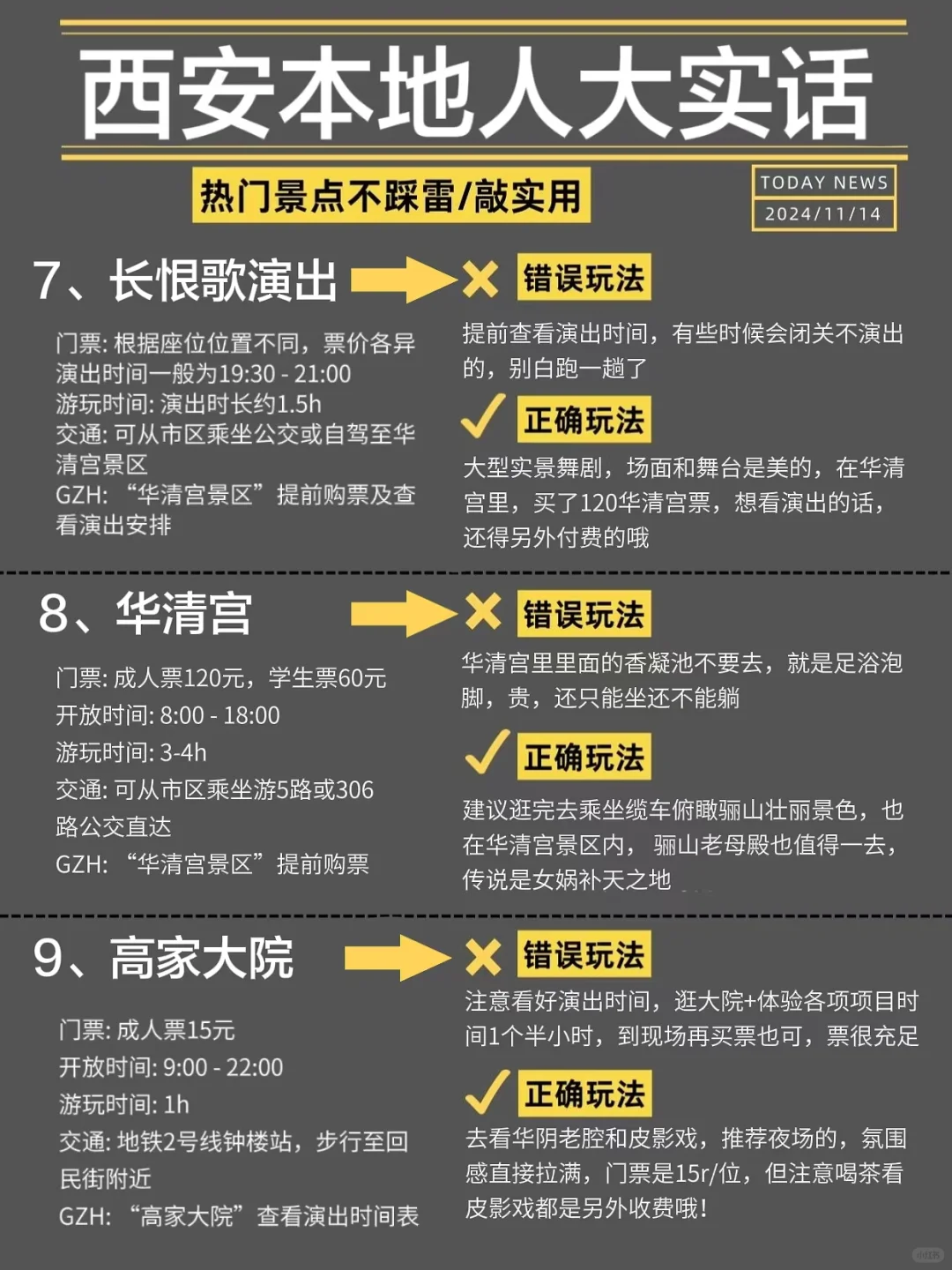 西安本地人大实话

热门景点不踩雷/敲实用

TODAY NEWS
2024/11/14

7、长恨歌演出

门票: 根据座位位置不同，票价各异
演出时间一般为19:30 - 21:00
游玩时间: 演出时长约1.5h
交通: 可从市区乘坐公交或自驾至华清宫景区
GZH: “华清宫景区”提前购票及查看演出安排

错误玩法
提前查看演出时间，有些时候会闭关不演出的，别白跑一趟了

正确玩法
大型实景舞剧，场面和舞台是美的，在华清宫里，买了120华清宫票，想看演出的话，还得另外付费的哦

8、华清宫

门票: 成人票120元，学生票60元
开放时间: 8:00 - 18:00
游玩时间: 3-4h
交通: 可从市区乘坐游5路或306路公交直达
GZH: “华清宫景区”提前购票

错误玩法
华清宫里里面的香凝池不要去，就是足浴泡脚，贵，还只能坐还不能躺

正确玩法
建议逛完去乘坐缆车俯瞰骊山壮丽景色，也在华清宫景区内，骊山老母殿也值得一去，传说是女娲补天之地

9、高家大院

门票: 成人票15元
开放时间: 9:00 - 22:00
游玩时间: 1h
交通: 地铁2号线钟楼站，步行至回民街附近
GZH: “高家大院”查看演出时间表

错误玩法
注意看好演出时间，逛大院+体验各项项目时间1个半小时，到现场再买票也可，票很充足

正确玩法
去看华阴老腔和皮影戏，推荐夜场的，氛围感直接拉满，门票是15r/位，但注意喝茶看皮影戏都是另外收费哦！